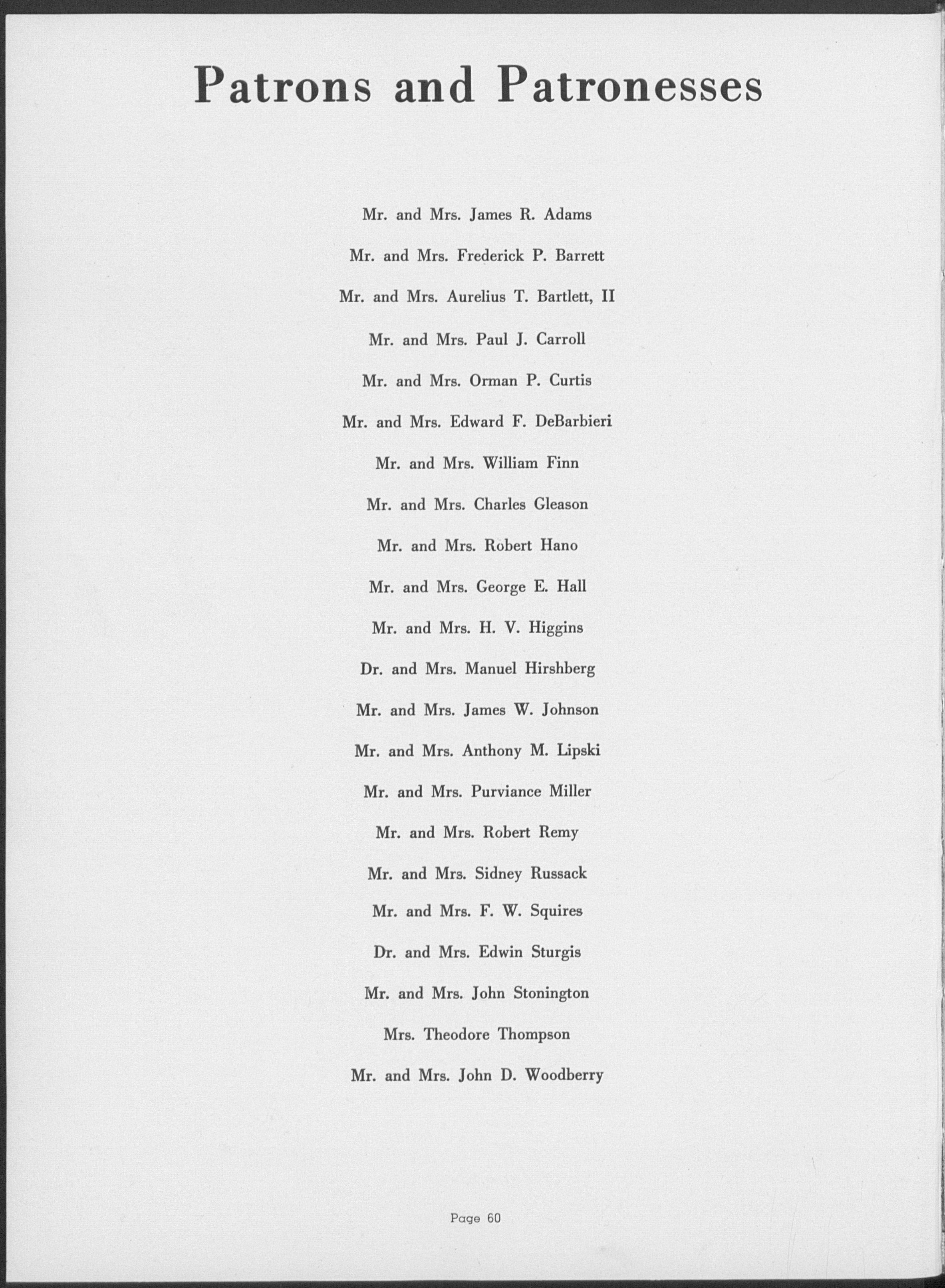 Patrons and Patronesses

Mr. and Mrs. James R. Adams

Mr. and Mrs. Frederick P. Barrett

Mr. and Mrs. Aurelius T. Bartlett, II

Mr. and Mrs. Paul J. Carroll

Mr. and Mrs. Orman P. Curtis

Mr. and Mrs. Edward F. DeBarbieri

Mr. and Mrs. William Finn

Mr. and Mrs. Charles Gleason

Mr. and Mrs. Robert Hano

Mr. and Mrs. George E. Hall

Mr. and Mrs. H. V. Higgins

Dr. and Mrs. Manuel Hirshberg

Mr. and Mrs. James W. Johnson

Mr. and Mrs. Anthony M. Lipski

Mr. and Mrs. Purviance Miller

Mr. and Mrs. Robert Remy

Mr. and Mrs. Sidney Russack

Mr. and Mrs. F. W. Squires

Dr. and Mrs. Edwin Sturgis

Mr. and Mrs. John Stonington

Mrs. Theodore Thompson

Mr. and Mrs. John D. Woodberry

Page 60